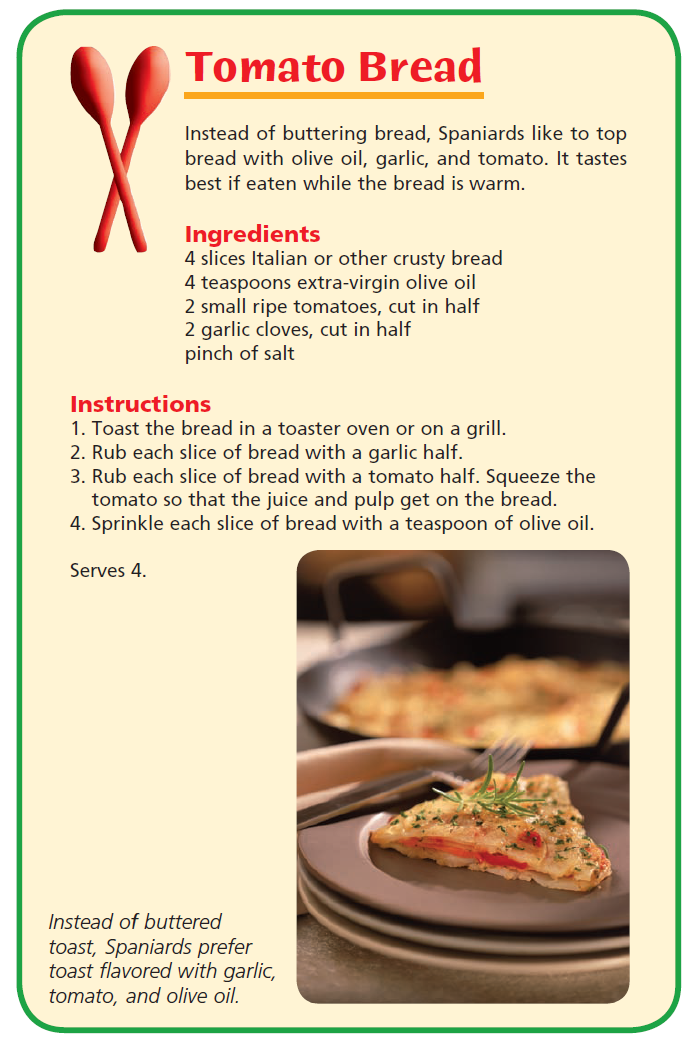 Tomato Bread

Instead of buttering bread, Spaniards like to top bread with olive oil, garlic, and tomato. It tastes best if eaten while the bread is warm.

Ingredients
4 slices Italian or other crusty bread
4 teaspoons extra-virgin olive oil
2 small ripe tomatoes, cut in half
2 garlic cloves, cut in half
pinch of salt

Instructions
1. Toast the bread in a toaster oven or on a grill.
2. Rub each slice of bread with a garlic half.
3. Rub each slice of bread with a tomato half. Squeeze the tomato so that the juice and pulp get on the bread.
4. Sprinkle each slice of bread with a teaspoon of olive oil.

Serves 4.

Instead of buttered toast, Spaniards prefer toast flavored with garlic, tomato, and olive oil.